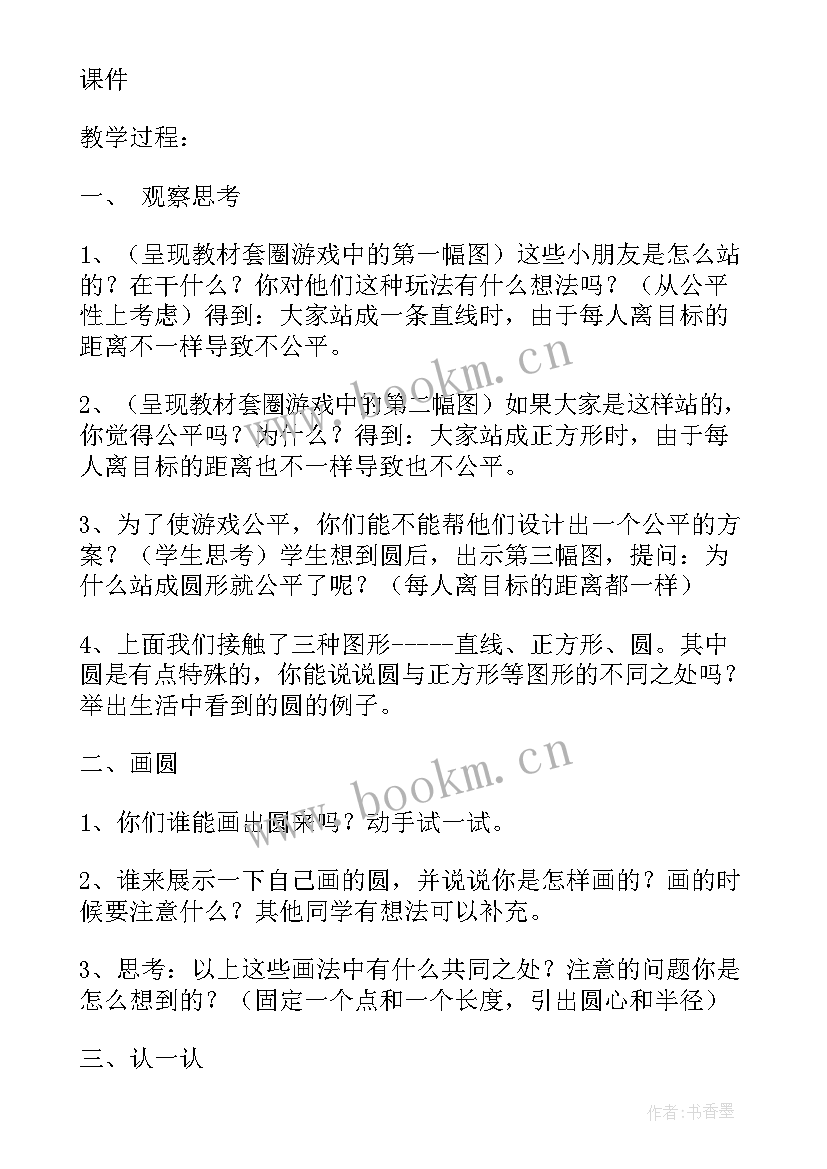 课件

教学过程：

一、 观察思考

1、（呈现教材套圈游戏中的第一幅图）这些小朋友是怎么站的？在干什么？你对他们这种玩法有什么想法吗？（从公平性上考虑）得到：大家站成一条直线时，由于每人离目标的距离不一样导致不公平。

2、（呈现教材套圈游戏中的第二幅图）如果大家是这样站的，你觉得公平吗？为什么？得到：大家站成正方形时，由于每人离目标的距离也不一样导致也不公平。

3、为了使游戏公平，你们能不能帮他们设计出一个公平的方案？（学生思考）学生想到圆后，出示第三幅图，提问：为什么站成圆形就公平了呢？（每人离目标的距离都一样）

4、上面我们接触了三种图形-----直线、正方形、圆。其中圆是有点特殊的，你能说说圆与正方形等图形的不同之处吗？举出生活中看到的圆的例子。

二、画圆

1、你们谁能画出圆来吗？动手试一试。

2、谁来展示一下自己画的圆，并说说你是怎样画的？画的时候要注意什么？其他同学有想法可以补充。

3、思考：以上这些画法中有什么共同之处？注意的问题你是怎么想到的？（固定一个点和一个长度，引出圆心和半径）

三、认一认

www.bookm.cn

www.bookm.cn

作者：书香墨